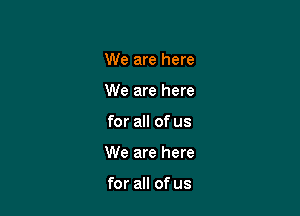 We are here

We are here

for all of us

We are here

for all of us